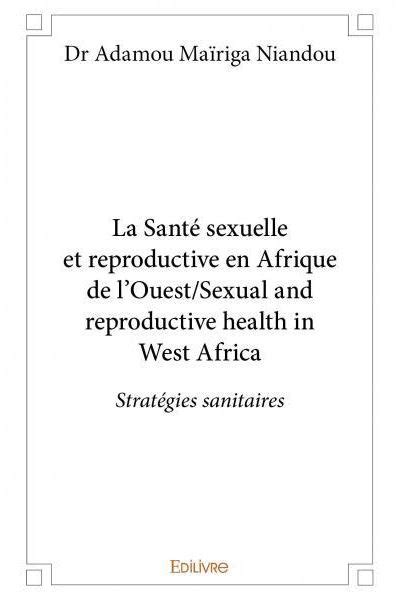 Dr Adamou Maïriga Niandou

La Santé sexuelle et reproductive en Afrique de l'Ouest/Sexual and reproductive health in West Africa

Stratégies sanitaires

EDILIVRE